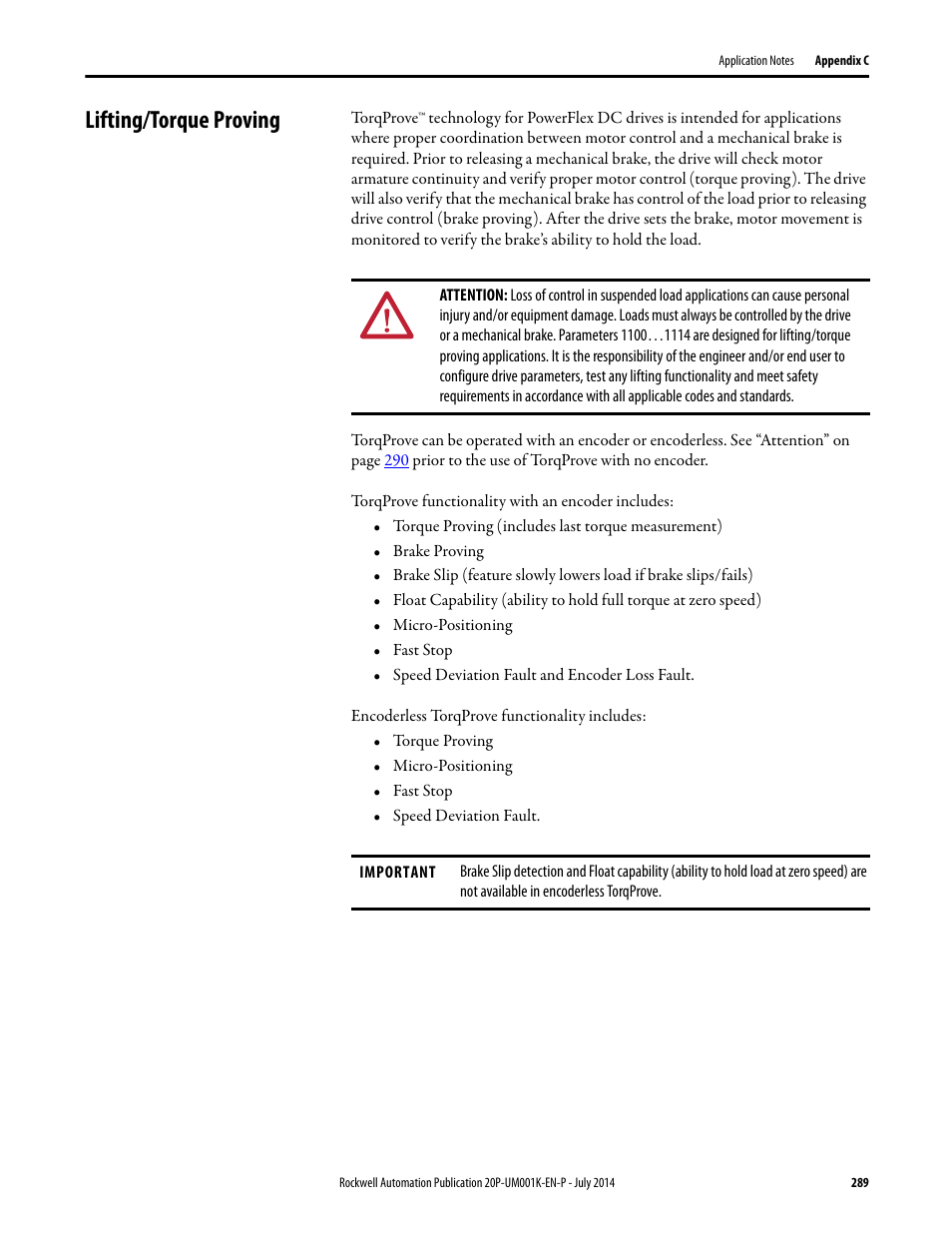 Application Notes Appendix C

Lifting/Torque Proving

TorqProve™ technology for PowerFlex DC drives is intended for applications where proper coordination between motor control and a mechanical brake is required. Prior to releasing a mechanical brake, the drive will check motor armature continuity and verify proper motor control (torque proving). The drive will also verify that the mechanical brake has control of the load prior to releasing drive control (brake proving). After the drive sets the brake, motor movement is monitored to verify the brake's ability to hold the load.

ATTENTION: Loss of control in suspended load applications can cause personal injury and/or equipment damage. Loads must always be controlled by the drive or a mechanical brake. Parameters 1100…1114 are designed for lifting/torque proving applications. It is the responsibility of the engineer and/or end user to configure drive parameters, test any lifting functionality and meet safety requirements in accordance with all applicable codes and standards.

TorqProve can be operated with an encoder or encoderless. See "Attention" on page 290 prior to the use of TorqProve with no encoder.

TorqProve functionality with an encoder includes:
• Torque Proving (includes last torque measurement)
• Brake Proving
• Brake Slip (feature slowly lowers load if brake slips/fails)
• Float Capability (ability to hold full torque at zero speed)
• Micro-Positioning
• Fast Stop
• Speed Deviation Fault and Encoder Loss Fault.

Encoderless TorqProve functionality includes:
• Torque Proving
• Micro-Positioning
• Fast Stop
• Speed Deviation Fault.

IMPORTANT Brake Slip detection and Float capability (ability to hold load at zero speed) are not available in encoderless TorqProve.

Rockwell Automation Publication 20P-UM001K-EN-P - July 2014 289